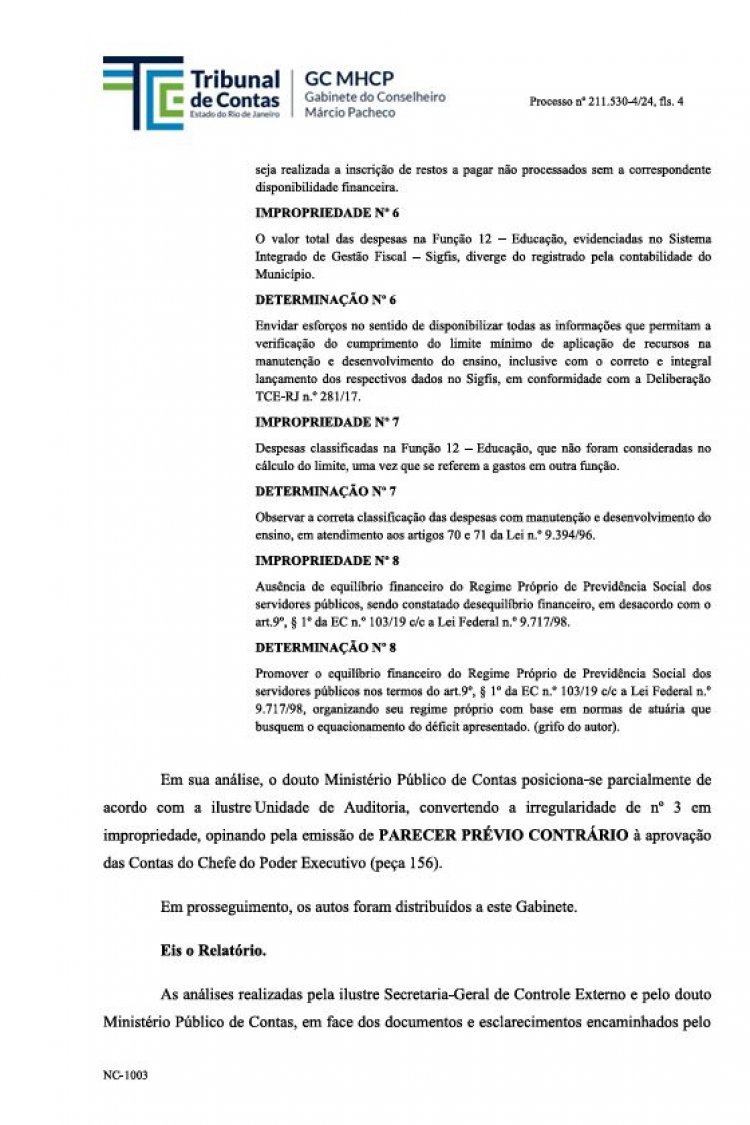 Tribunal de Contas
Estado do Rio de Janeiro

GC MHCP
Gabinete do Conselheiro
Márcio Pacheco

Processo nº 211.530-4/24, fls. 4

seja realizada a inscrição de restos a pagar não processados sem a correspondente disponibilidade financeira.

IMPROPRIEDADE Nº 6

O valor total das despesas na Função 12 – Educação, evidenciadas no Sistema Integrado de Gestão Fiscal – Sigfis, diverge do registrado pela contabilidade do Município.

DETERMINAÇÃO Nº 6

Envidar esforços no sentido de disponibilizar todas as informações que permitam a verificação do cumprimento do limite mínimo de aplicação de recursos na manutenção e desenvolvimento do ensino, inclusive com o correto e integral lançamento dos respectivos dados no Sigfis, em conformidade com a Deliberação TCE-RJ n.º 281/17.

IMPROPRIEDADE Nº 7

Despesas classificadas na Função 12 – Educação, que não foram consideradas no cálculo do limite, uma vez que se referem a gastos em outra função.

DETERMINAÇÃO Nº 7

Observar a correta classificação das despesas com manutenção e desenvolvimento do ensino, em atendimento aos artigos 70 e 71 da Lei n.º 9.394/96.

IMPROPRIEDADE Nº 8

Ausência de equilíbrio financeiro do Regime Próprio de Previdência Social dos servidores públicos, sendo constatado desequilíbrio financeiro, em desacordo com o art.9º, § 1º da EC n.º 103/19 c/c a Lei Federal n.º 9.717/98.

DETERMINAÇÃO Nº 8

Promover o equilíbrio financeiro do Regime Próprio de Previdência Social dos servidores públicos nos termos do art.9º, § 1º da EC n.º 103/19 c/c a Lei Federal n.º 9.717/98, organizando seu regime próprio com base em normas de atuária que busquem o equacionamento do déficit apresentado. (grifo do autor).

Em sua análise, o douto Ministério Público de Contas posiciona-se parcialmente de acordo com a ilustre Unidade de Auditoria, convertendo a irregularidade de nº 3 em impropriedade, opinando pela emissão de PARECER PRÉVIO CONTRÁRIO à aprovação das Contas do Chefe do Poder Executivo (peça 156).

Em prosseguimento, os autos foram distribuídos a este Gabinete.

Eis o Relatório.

As análises realizadas pela ilustre Secretaria-Geral de Controle Externo e pelo douto Ministério Público de Contas, em face dos documentos e esclarecimentos encaminhados pelo

NC-1003